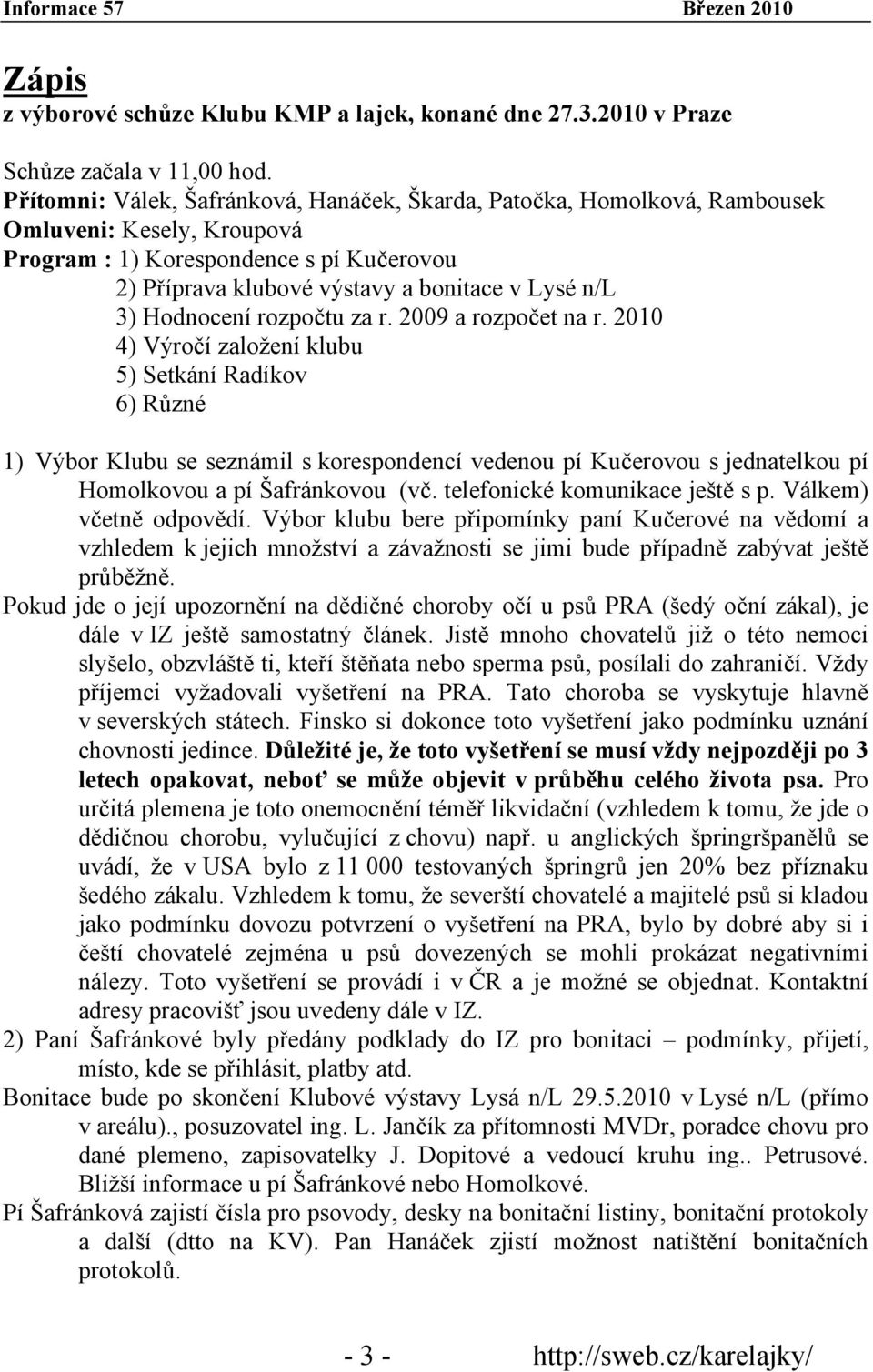 Informace 57 Březen 2010

Zápis
z výborové schůze Klubu KMP a lajek, konané dne 27.3.2010 v Praze

Schůze začala v 11,00 hod.
Přítomni: Válek, Šafránková, Hanáček, Škarda, Patočka, Homolková, Rambousek
Omluveni: Kesely, Kroupová
Program : 1) Korespondence s pí Kučerovou
2) Příprava klubové výstavy a bonitace v Lysé n/L
3) Hodnocení rozpočtu za r. 2009 a rozpočet na r. 2010
4) Výročí založení klubu
5) Setkání Radíkov
6) Různé

1) Výbor Klubu se seznámil s korespondencí vedenou pí Kučerovou s jednatelkou pí Homolkovou a pí Šafránkovou (vč. telefonické komunikace ještě s p. Válkem) včetně odpovědí. Výbor klubu bere připomínky paní Kučerové na vědomí a vzhledem k jejich množství a závažnosti se jimi bude případně zabývat ještě průběžně.
Pokud jde o její upozornění na dědičné choroby očí u psů PRA (šedý oční zákal), je dále v IZ ještě samostatný článek. Jistě mnoho chovatelů již o této nemoci slyšelo, obzvláště ti, kteří štěňata nebo sperma psů, posílali do zahraničí. Vždy příjemci vyžadovali vyšetření na PRA. Tato choroba se vyskytuje hlavně v severských státech. Finsko si dokonce toto vyšetření jako podmínku uznání chovnosti jedince. Důležité je, že toto vyšetření se musí vždy nejpozději po 3 letech opakovat, neboť se může objevit v průběhu celého života psa. Pro určitá plemena je toto onemocnění téměř likvidační (vzhledem k tomu, že jde o dědičnou chorobu, vylučující z chovu) např. u anglických špringršpanělů se uvádí, že v USA bylo z 11 000 testovaných špringrů jen 20% bez příznaku šedého zákalu. Vzhledem k tomu, že severští chovatelé a majitelé psů si kladou jako podmínku dovozu potvrzení o vyšetření na PRA, bylo by dobré aby si i čeští chovatelé zejména u psů dovezených se mohli prokázat negativními nálezy. Toto vyšetření se provádí i v ČR a je možné se objednat. Kontaktní adresy pracovišť jsou uvedeny dále v IZ.
2) Paní Šafránkové byly předány podklady do IZ pro bonitaci – podmínky, přijetí, místo, kde se přihlásit, platby atd.
Bonitace bude po skončení Klubové výstavy Lysá n/L 29.5.2010 v Lysé n/L (přímo v areálu)., posuzovatel ing. L. Jančík za přítomnosti MVDr, poradce chovu pro dané plemeno, zapisovatelky J. Dopitové a vedoucí kruhu ing.. Petrusové. Bližší informace u pí Šafránkové nebo Homolkové.
Pí Šafránková zajistí čísla pro psovody, desky na bonitační listiny, bonitační protokoly a další (dtto na KV). Pan Hanáček zjistí možnost natištění bonitačních protokolů.

- 3 - http://sweb.cz/karelajky/